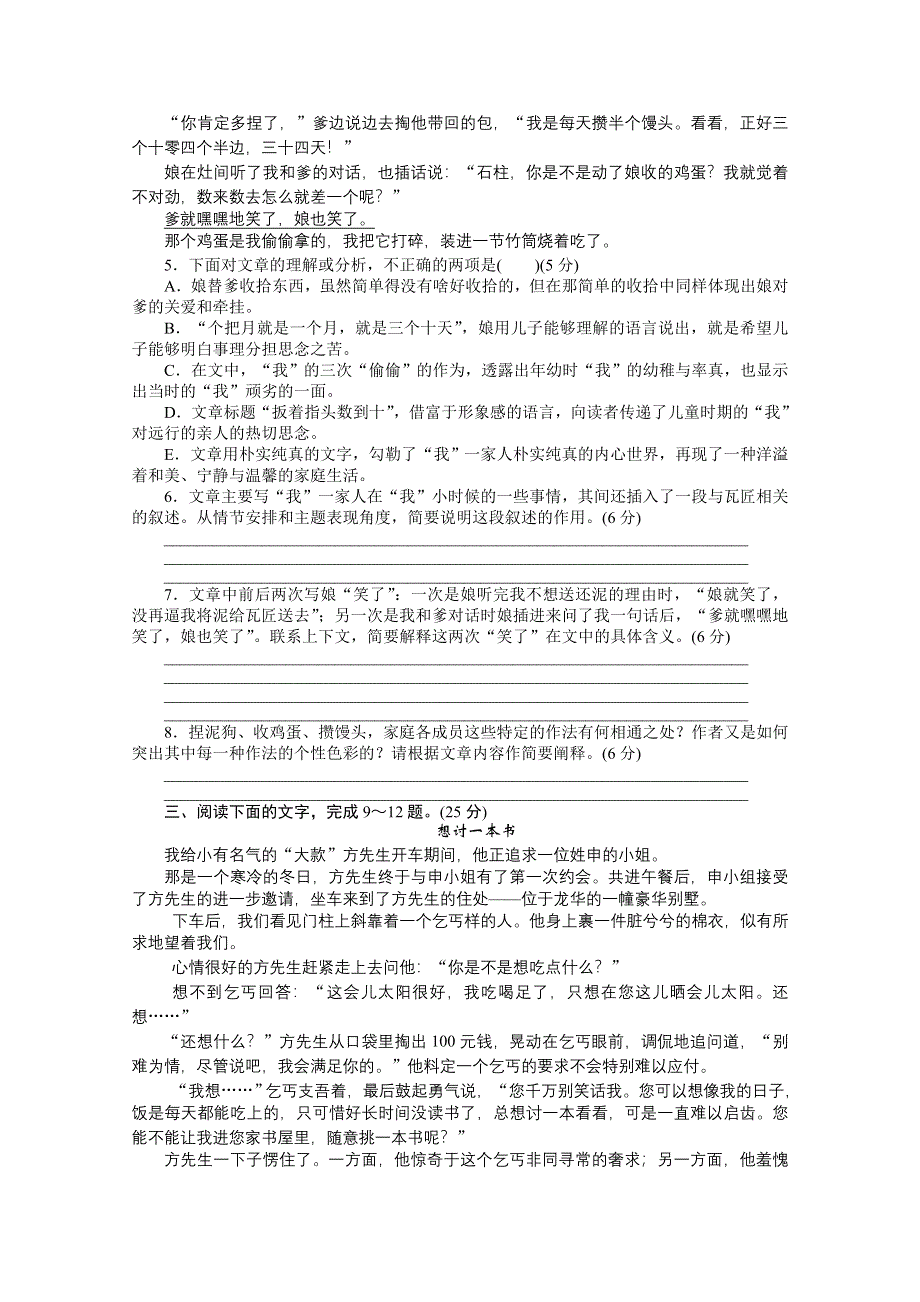 “你肯定多捏了，”爹边说边去掏他带回的包，“我是每天攒半个馒头。看看，正好三个十零四个半边，三十四天！”

娘在灶间听了我和爹的对话，也插话说：“石柱，你是不是动了娘收的鸡蛋？我就觉着不对劲，数来数去怎么就差一个呢？”

爹就嘿嘿地笑了，娘也笑了。

那个鸡蛋是我偷偷拿的，我把它打碎，装进一节竹筒烧着吃了。

5．下面对文章的理解或分析，不正确的两项是(　　)(5 分)

A．娘替爹收拾东西，虽然简单得没有啥好收拾的，但在那简单的收拾中同样体现出娘对爹的关爱和牵挂。

B．“个把月就是一个月，就是三个十天”，娘用儿子能够理解的语言说出，就是希望儿子能够明白事理分担思念之苦。

C．在文中，“我”的三次“偷偷”的作为，透露出年幼时“我”的幼稚与率真，也显示出当时的“我”顽劣的一面。

D．文章标题“扳着指头数到十”，借富于形象感的语言，向读者传递了儿童时期的“我”对远行的亲人的热切思念。

E．文章用朴实纯真的文字，勾勒了“我”一家人朴实纯真的内心世界，再现了一种洋溢着和美、宁静与温馨的家庭生活。

6．文章主要写“我”一家人在“我”小时候的一些事情，其间还插入了一段与瓦匠相关的叙述。从情节安排和主题表现角度，简要说明这段叙述的作用。(6 分)

7．文章中前后两次写娘“笑了”：一次是娘听完我不想送还泥的理由时，“娘就笑了，没再逼我将泥给瓦匠送去”；另一次是我和爹对话时娘插进来问了我一句话后，“爹就嘿嘿地笑了，娘也笑了”。联系上下文，简要解释这两次“笑了”在文中的具体含义。(6 分)

8．捏泥狗、收鸡蛋、攒馒头，家庭各成员这些特定的作法有何相通之处？作者又是如何突出其中每一种作法的个性色彩的？请根据文章内容作简要阐释。(6 分)

三、阅读下面的文字，完成 9～12 题。(25 分)

想讨一本书

我给小有名气的“大款”方先生开车期间，他正追求一位姓申的小姐。

那是一个寒冷的冬日，方先生终于与申小姐有了第一次约会。共进午餐后，申小组接受了方先生的进一步邀请，坐车来到了方先生的住处——位于龙华的一幢豪华别墅。

下车后，我们看见门柱上斜靠着一个乞丐样的人。他身上裹一件脏兮兮的棉衣，似有所求地望着我们。

心情很好的方先生赶紧走上去问他：“你是不是想吃点什么？”

想不到乞丐回答：“这会儿太阳很好，我吃喝足了，只想在您这儿晒会儿太阳。还想……”

“还想什么？”方先生从口袋里掏出 100 元钱，晃动在乞丐眼前，调侃地追问道，“别难为情，尽管说吧，我会满足你的。”他料定一个乞丐的要求不会特别难以应付。

“我想……”乞丐支吾着，最后鼓起勇气说，“您千万别笑话我。您可以想像我的日子，饭是每天都能吃上的，只可惜好长时间没读书了，总想讨一本看看，可是一直难以启齿。您能不能让我进您家书屋里，随意挑一本书呢？”

方先生一下子愣住了。一方面，他惊奇于这个乞丐非同寻常的奢求；另一方面，他羞愧